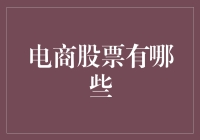 电商股票有哪些